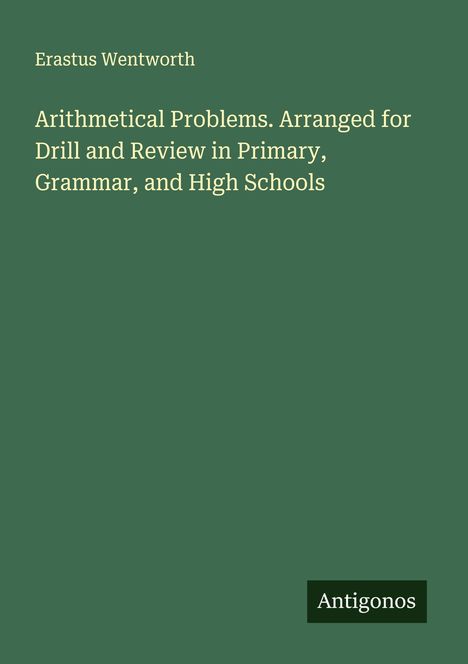 Erastus Wentworth

Arithmetical Problems. Arranged for Drill and Review in Primary, Grammar, and High Schools

Antigonos